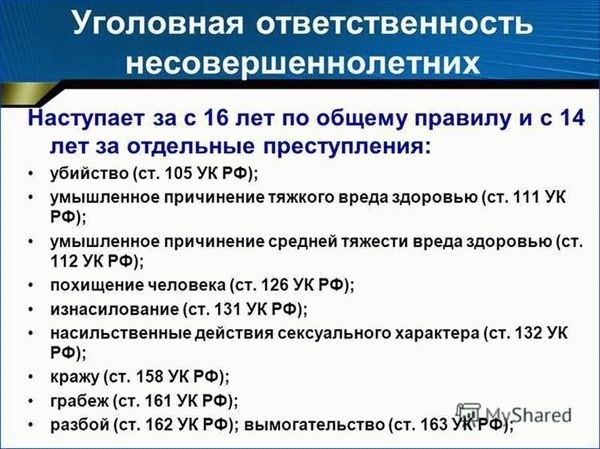 Уголовная ответственность несовершеннолетних

Наступает за с 16 лет по общему правилу и с 14 лет за отдельные преступления:

• убийство (ст. 105 УК РФ);
• умышленное причинение тяжкого вреда здоровью (ст. 111 УК РФ);
• умышленное причинение средней тяжести вреда здоровью (ст. 112 УК РФ);
• похищение человека (ст. 126 УК РФ);
• изнасилование (ст. 131 УК РФ);
• насильственные действия сексуального характера (ст. 132 УК РФ);
• кражу (ст. 158 УК РФ);
• грабеж (ст. 161 УК РФ);
• разбой (ст. 162 УК РФ); вымогательство (ст. 163 УК РФ);

MyShared